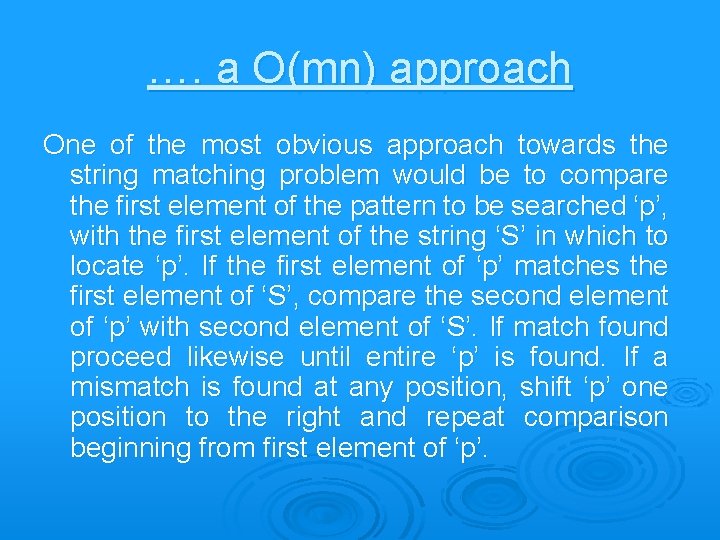 …. a O(mn) approach

One of the most obvious approach towards the string matching problem would be to compare the first element of the pattern to be searched ‘p’, with the first element of the string ‘S’ in which to locate ‘p’. If the first element of ‘p’ matches the first element of ‘S’, compare the second element of ‘p’ with second element of ‘S’. If match found proceed likewise until entire ‘p’ is found. If a mismatch is found at any position, shift ‘p’ one position to the right and repeat comparison beginning from first element of ‘p’.